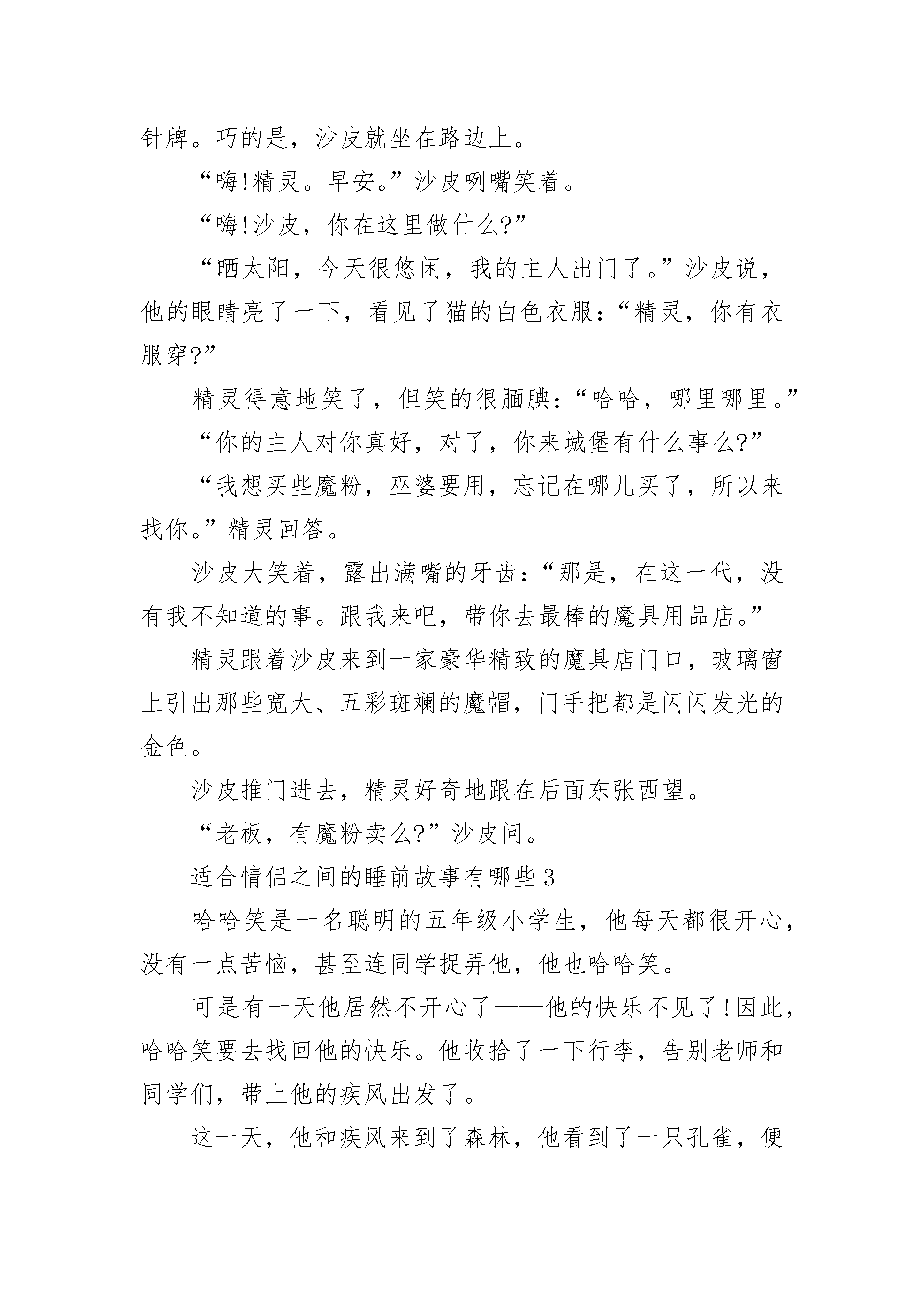 针牌。巧的是，沙皮就坐在路边上。

“嗨!精灵。早安。”沙皮咧嘴笑着。

“嗨!沙皮，你在这里做什么?”

“晒太阳，今天很悠闲，我的主人出门了。”沙皮说，他的眼睛亮了一下，看见了猫的白色衣服：“精灵，你有衣服穿?”

精灵得意地笑了，但笑的很腼腆：“哈哈，哪里哪里。”

“你的主人对你真好，对了，你来城堡有什么事么?”

“我想买些魔粉，巫婆要用，忘记在哪儿买了，所以来找你。”精灵回答。

沙皮大笑着，露出满嘴的牙齿：“那是，在这一代，没有我不知道的事。跟我来吧，带你去最棒的魔具用品店。”

精灵跟着沙皮来到一家豪华精致的魔具店门口，玻璃窗上引出那些宽大、五彩斑斓的魔帽，门手把都是闪闪发光的金色。

沙皮推门进去，精灵好奇地跟在后面东张西望。

“老板，有魔粉卖么?”沙皮问。

适合情侣之间的睡前故事有哪些3

哈哈笑是一名聪明的五年级小学生，他每天都很开心，没有一点苦恼，甚至连同学捉弄他，他也哈哈笑。

可是有一天他居然不开心了——他的快乐不见了!因此，哈哈笑要去找回他的快乐。他收拾了一下行李，告别老师和同学们，带上他的疾风出发了。

这一天，他和疾风来到了森林，他看到了一只孔雀，便